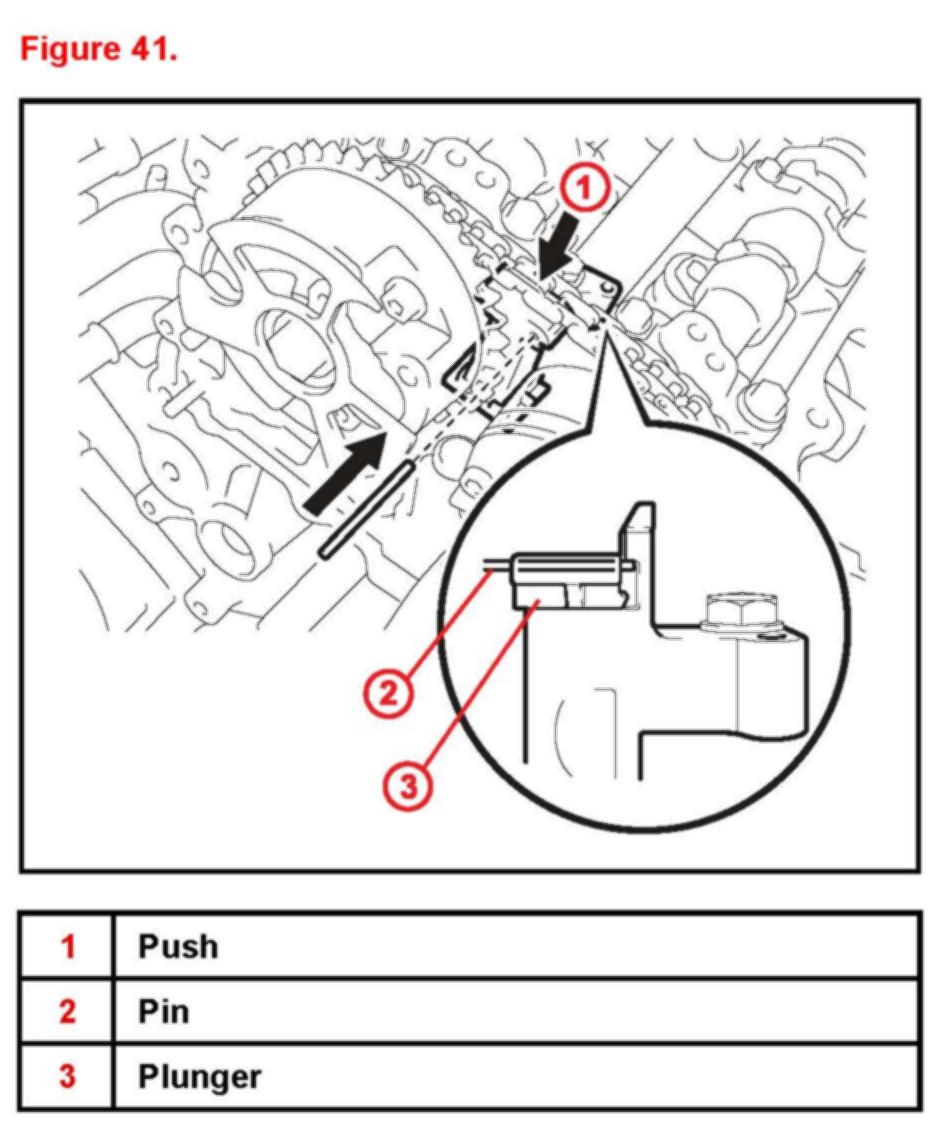 Figure 41.

1

2

3

| 1 | Push |
|---|---|
| 2 | Pin |
| 3 | Plunger |